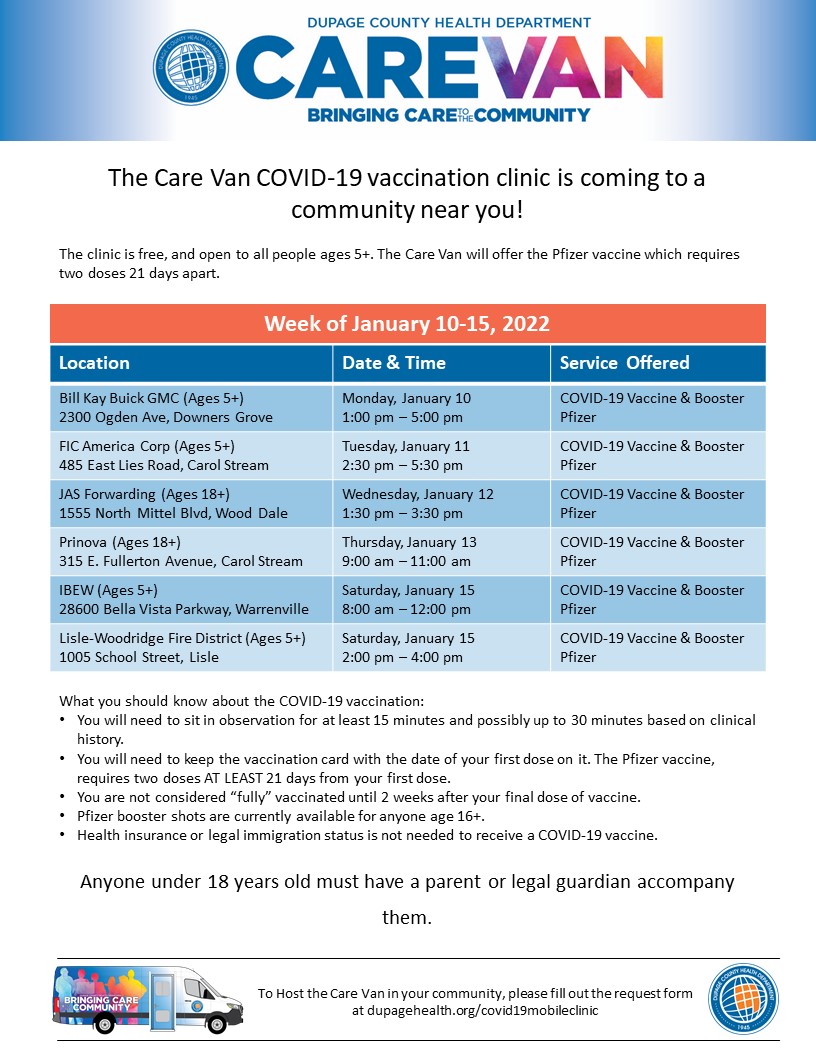 DUPAGE COUNTY HEALTH DEPARTMENT
CAREVAN
BRINGING CARE TO THE COMMUNITY

The Care Van COVID-19 vaccination clinic is coming to a community near you!

The clinic is free, and open to all people ages 5+. The Care Van will offer the Pfizer vaccine which requires two doses 21 days apart.

Week of January 10-15, 2022

| Location | Date & Time | Service Offered |
|---|---|---|
| Bill Kay Buick GMC (Ages 5+) 2300 Ogden Ave, Downers Grove | Monday, January 10 1:00 pm – 5:00 pm | COVID-19 Vaccine & Booster Pfizer |
| FIC America Corp (Ages 5+) 485 East Lies Road, Carol Stream | Tuesday, January 11 2:30 pm – 5:30 pm | COVID-19 Vaccine & Booster Pfizer |
| JAS Forwarding (Ages 18+) 1555 North Mittel Blvd, Wood Dale | Wednesday, January 12 1:30 pm – 3:30 pm | COVID-19 Vaccine & Booster Pfizer |
| Prinova (Ages 18+) 315 E. Fullerton Avenue, Carol Stream | Thursday, January 13 9:00 am – 11:00 am | COVID-19 Vaccine & Booster Pfizer |
| IBEW (Ages 5+) 28600 Bella Vista Parkway, Warrenville | Saturday, January 15 8:00 am – 12:00 pm | COVID-19 Vaccine & Booster Pfizer |
| Lisle-Woodridge Fire District (Ages 5+) 1005 School Street, Lisle | Saturday, January 15 2:00 pm – 4:00 pm | COVID-19 Vaccine & Booster Pfizer |

What you should know about the COVID-19 vaccination:
• You will need to sit in observation for at least 15 minutes and possibly up to 30 minutes based on clinical history.
• You will need to keep the vaccination card with the date of your first dose on it. The Pfizer vaccine, requires two doses AT LEAST 21 days from your first dose.
• You are not considered “fully” vaccinated until 2 weeks after your final dose of vaccine.
• Pfizer booster shots are currently available for anyone age 16+.
• Health insurance or legal immigration status is not needed to receive a COVID-19 vaccine.

Anyone under 18 years old must have a parent or legal guardian accompany them.

BRINGING CARE TO THE COMMUNITY

To Host the Care Van in your community, please fill out the request form at dupagehealth.org/covid19mobileclinic

DUPAGE COUNTY HEALTH DEPARTMENT 1945